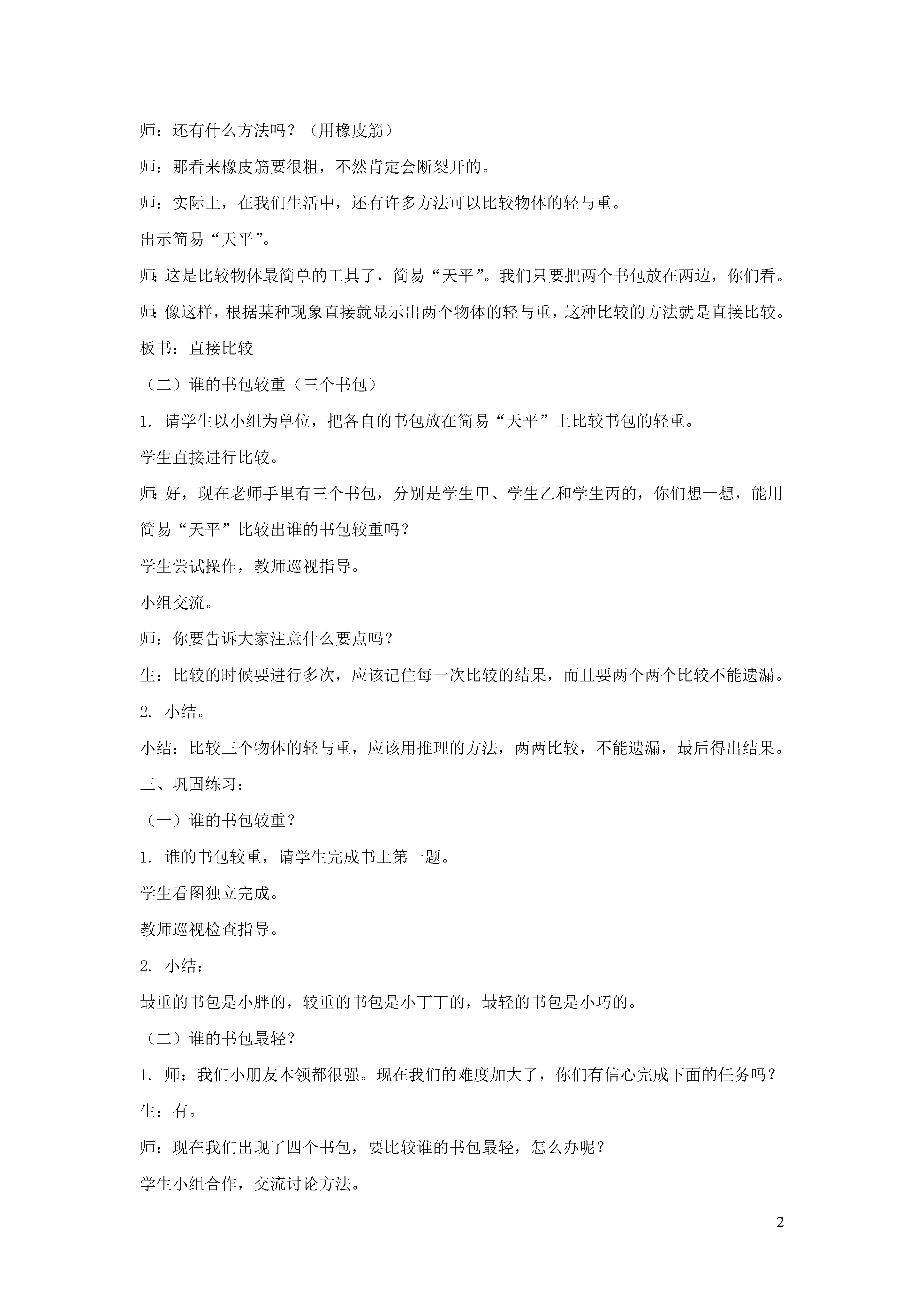 师：还有什么方法吗？（用橡皮筋）

师：那看来橡皮筋要很粗，不然肯定会断裂开的。

师：实际上，在我们生活中，还有许多方法可以比较物体的轻与重。

出示简易“天平”。

师：这是比较物体最简单的工具了，简易“天平”。我们只要把两个书包放在两边，你们看。

师：像这样，根据某种现象直接就显示出两个物体的轻与重，这种比较的方法就是直接比较。

板书：直接比较

（二）谁的书包较重（三个书包）

1. 请学生以小组为单位，把各自的书包放在简易“天平”上比较书包的轻重。

学生直接进行比较。

师：好，现在老师手里有三个书包，分别是学生甲、学生乙和学生丙的，你们想一想，能用简易“天平”比较出谁的书包较重吗？

学生尝试操作，教师巡视指导。

小组交流。

师：你要告诉大家注意什么要点吗？

生：比较的时候要进行多次，应该记住每一次比较的结果，而且要两个两个比较不能遗漏。

2. 小结。

小结：比较三个物体的轻与重，应该用推理的方法，两两比较，不能遗漏，最后得出结果。

三、巩固练习：

（一）谁的书包较重？

1. 谁的书包较重，请学生完成书上第一题。

学生看图独立完成。

教师巡视检查指导。

2. 小结：

最重的书包是小胖的，较重的书包是小丁丁的，最轻的书包是小巧的。

（二）谁的书包最轻？

1. 师：我们小朋友本领都很强。现在我们的难度加大了，你们有信心完成下面的任务吗？

生：有。

师：现在我们出现了四个书包，要比较谁的书包最轻，怎么办呢？

学生小组合作，交流讨论方法。

2